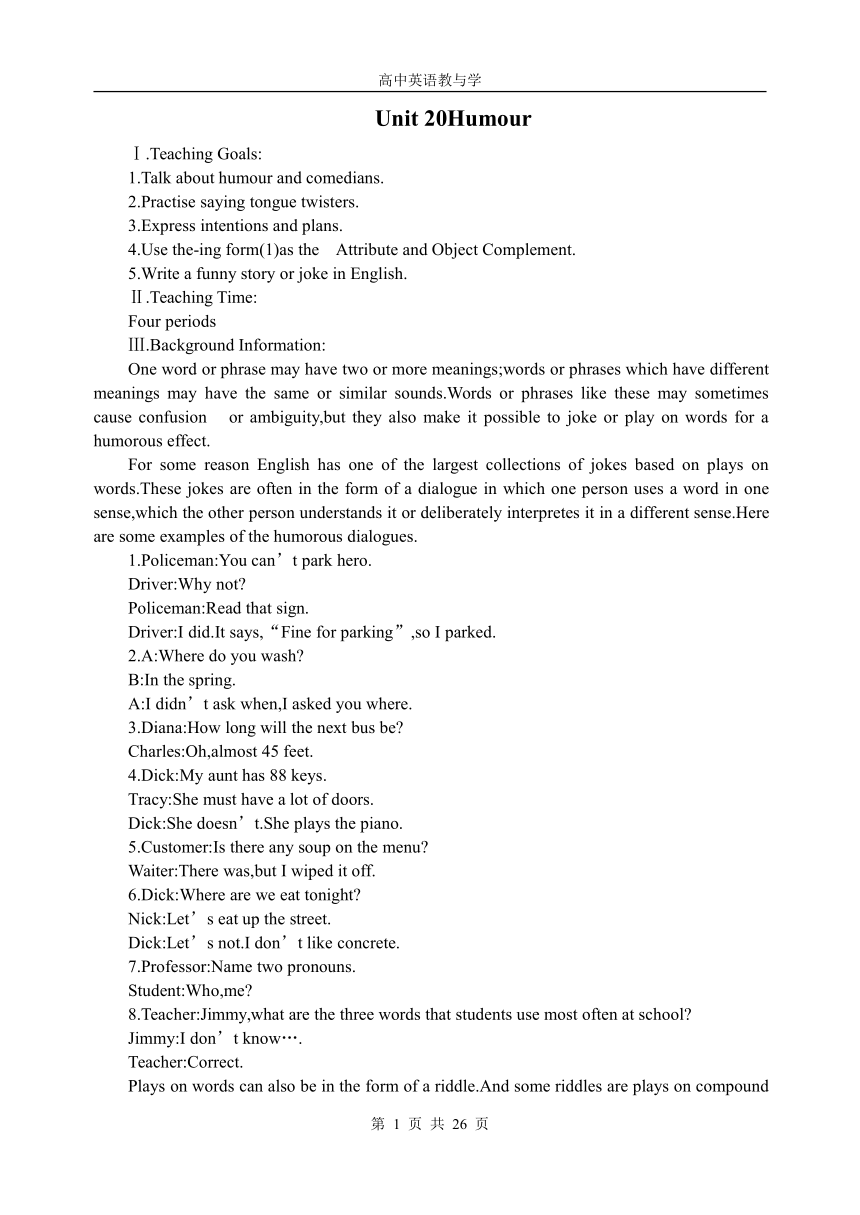 高中英语教与学

Unit 20Humour

Ⅰ.Teaching Goals:
1.Talk about humour and comedians.
2.Practise saying tongue twisters.
3.Express intentions and plans.
4.Use the-ing form(1)as the Attribute and Object Complement.
5.Write a funny story or joke in English.
Ⅱ.Teaching Time:
Four periods
Ⅲ.Background Information:

One word or phrase may have two or more meanings;words or phrases which have different meanings may have the same or similar sounds.Words or phrases like these may sometimes cause confusion or ambiguity,but they also make it possible to joke or play on words for a humorous effect.

For some reason English has one of the largest collections of jokes based on plays on words.These jokes are often in the form of a dialogue in which one person uses a word in one sense,which the other person understands it or deliberately interpretes it in a different sense.Here are some examples of the humorous dialogues.

1.Policeman:You can’t park hero.
Driver:Why not?
Policeman:Read that sign.
Driver:I did.It says,“Fine for parking”,so I parked.
2.A:Where do you wash?
B:In the spring.
A:I didn’t ask when,I asked you where.
3.Diana:How long will the next bus be?
Charles:Oh,almost 45 feet.
4.Dick:My aunt has 88 keys.
Tracy:She must have a lot of doors.
Dick:She doesn’t.She plays the piano.
5.Customer:Is there any soup on the menu?
Waiter:There was,but I wiped it off.
6.Dick:Where are we eat tonight?
Nick:Let’s eat up the street.
Dick:Let’s not.I don’t like concrete.
7.Professor:Name two pronouns.
Student:Who,me?
8.Teacher:Jimmy,what are the three words that students use most often at school?
Jimmy:I don’t know….
Teacher:Correct.
Plays on words can also be in the form of a riddle.And some riddles are plays on compound

第 1 页 共 26 页